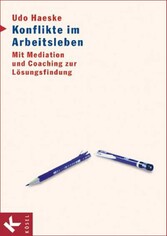 Udo Haeske

Konflikte im Arbeitsleben

Mit Mediation und Coaching zur Lösungsfindung

K

KÖSEL